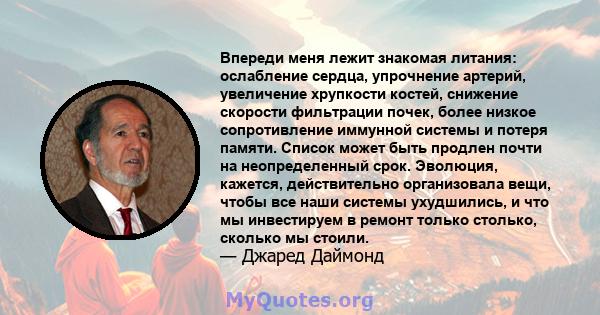 Впереди меня лежит знакомая литания: ослабление сердца, упрочнение артерий, увеличение хрупкости костей, снижение скорости фильтрации почек, более низкое сопротивление иммунной системы и потеря памяти. Список может быть продлен почти на неопределенный срок. Эволюция, кажется, действительно организовала вещи, чтобы все наши системы ухудшились, и что мы инвестируем в ремонт только столько, сколько мы стоили.
— Джаред Даймонд

MyQuotes.org